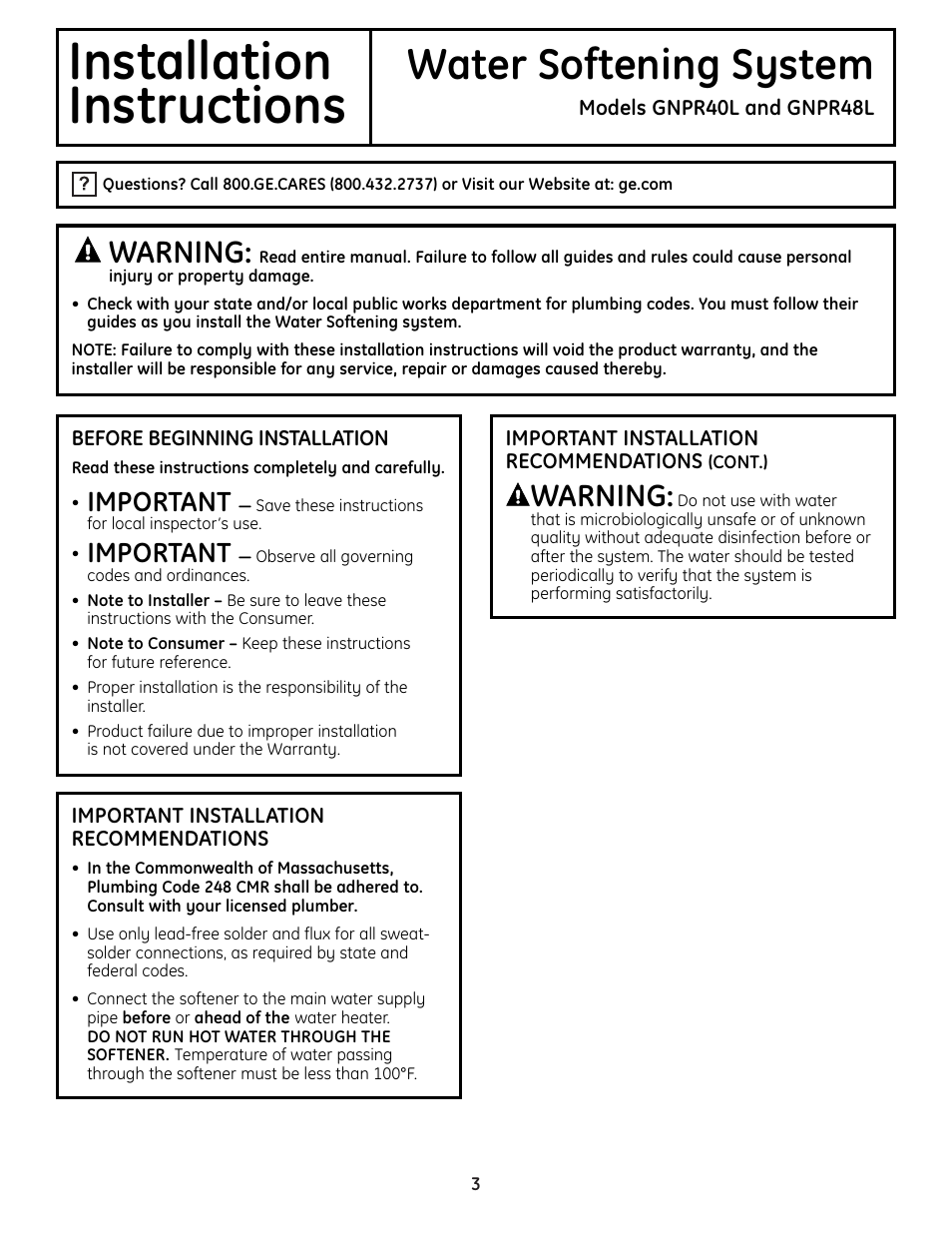 Installation Instructions

Water Softening System

Models GNPR40L and GNPR48L

? Questions? Call 800.GE.CARES (800.432.2737) or Visit our Website at: ge.com

WARNING: Read entire manual. Failure to follow all guides and rules could cause personal injury or property damage.

• Check with your state and/or local public works department for plumbing codes. You must follow their guides as you install the Water Softening system.

NOTE: Failure to comply with these installation instructions will void the product warranty, and the installer will be responsible for any service, repair or damages caused thereby.

BEFORE BEGINNING INSTALLATION

Read these instructions completely and carefully.

• IMPORTANT — Save these instructions for local inspector's use.

• IMPORTANT — Observe all governing codes and ordinances.

• Note to Installer – Be sure to leave these instructions with the Consumer.

• Note to Consumer – Keep these instructions for future reference.

• Proper installation is the responsibility of the installer.

• Product failure due to improper installation is not covered under the Warranty.

IMPORTANT INSTALLATION RECOMMENDATIONS

• In the Commonwealth of Massachusetts, Plumbing Code 248 CMR shall be adhered to. Consult with your licensed plumber.

• Use only lead-free solder and flux for all sweat-solder connections, as required by state and federal codes.

• Connect the softener to the main water supply pipe before or ahead of the water heater. DO NOT RUN HOT WATER THROUGH THE SOFTENER. Temperature of water passing through the softener must be less than 100°F.

IMPORTANT INSTALLATION RECOMMENDATIONS (CONT.)

WARNING: Do not use with water that is microbiologically unsafe or of unknown quality without adequate disinfection before or after the system. The water should be tested periodically to verify that the system is performing satisfactorily.

3